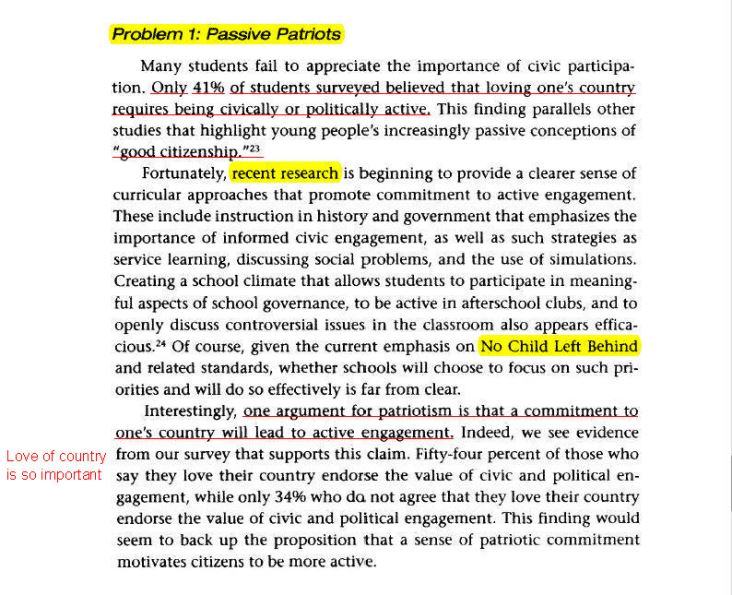 Problem 1: Passive Patriots

Many students fail to appreciate the importance of civic participation. Only 41% of students surveyed believed that loving one's country requires being civically or politically active. This finding parallels other studies that highlight young people's increasingly passive conceptions of "good citizenship."$^{23}$

Fortunately, recent research is beginning to provide a clearer sense of curricular approaches that promote commitment to active engagement. These include instruction in history and government that emphasizes the importance of informed civic engagement, as well as such strategies as service learning, discussing social problems, and the use of simulations. Creating a school climate that allows students to participate in meaningful aspects of school governance, to be active in afterschool clubs, and to openly discuss controversial issues in the classroom also appears efficacious.$^{24}$ Of course, given the current emphasis on No Child Left Behind and related standards, whether schools will choose to focus on such priorities and will do so effectively is far from clear.

Interestingly, one argument for patriotism is that a commitment to one's country will lead to active engagement. Indeed, we see evidence from our survey that supports this claim. Fifty-four percent of those who say they love their country endorse the value of civic and political engagement, while only 34% who do not agree that they love their country endorse the value of civic and political engagement. This finding would seem to back up the proposition that a sense of patriotic commitment motivates citizens to be more active.

Love of country is so important